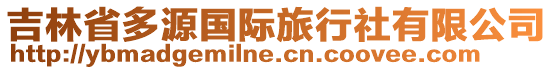 吉林省多源国际旅行社有限公司
http://ybmadgemilne.cn.coovee.com